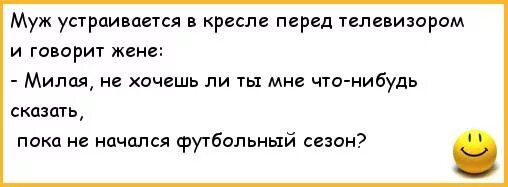 Муж устраивается в кресле перед телевизором и говорит жене:
- Милая, не хочешь ли ты мне что-нибудь сказать,
пока не начался футбольный сезон?